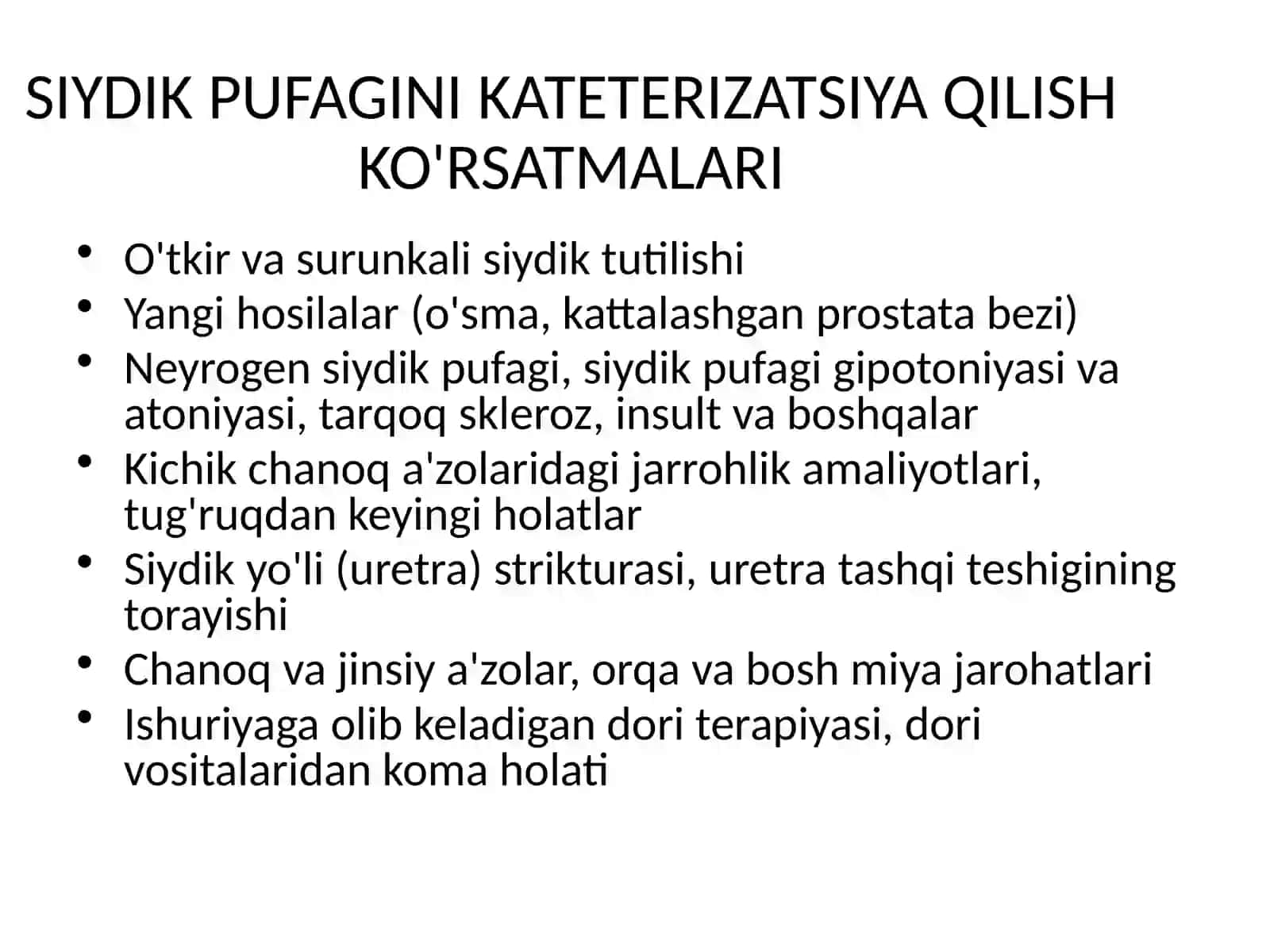 SIYDIK PUFAGINI KATETERIZATSIYA QILISH KO'RSATMALARI

• O'tkir va surunkali siydik tutilishi
• Yangi hosilalar (o'sma, kattalashgan prostata bezi)
• Neyrogen siydik pufagi, siydik pufagi gipotoniyasi va atoniyasi, tarqoq skleroz, insult va boshqalar
• Kichik chanoq a'zolaridagi jarrohlik amaliyotlari, tug'ruqdan keyingi holatlar
• Siydik yo'li (uretra) strikturasi, uretra tashqi teshigining torayishi
• Chanoq va jinsiy a'zolar, orqa va bosh miya jarohatlari
• Ishuriyaga olib keladigan dori terapiyasi, dori vositalaridan koma holati